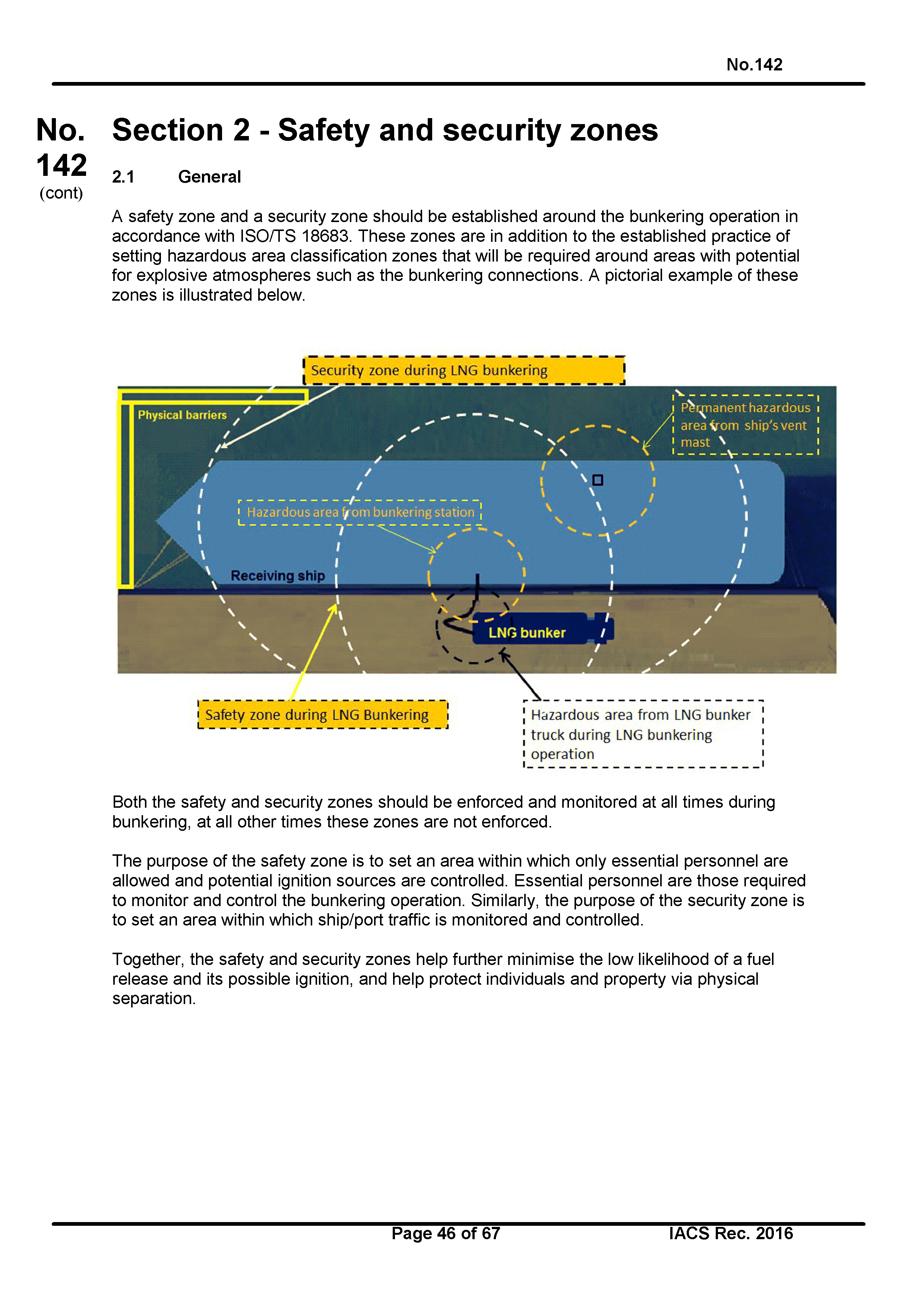 No.142

No. 142 (cont)

Section 2 - Safety and security zones

2.1 General

A safety zone and a security zone should be established around the bunkering operation in accordance with ISO/TS 18683. These zones are in addition to the established practice of setting hazardous area classification zones that will be required around areas with potential for explosive atmospheres such as the bunkering connections. A pictorial example of these zones is illustrated below.

Security zone during LNG bunkering

Physical barriers

Permanent hazardous area from ship's vent mast

Hazardous area from bunkering station

Receiving ship

LNG bunker

Safety zone during LNG Bunkering

Hazardous area from LNG bunker truck during LNG bunkering operation

Both the safety and security zones should be enforced and monitored at all times during bunkering, at all other times these zones are not enforced.

The purpose of the safety zone is to set an area within which only essential personnel are allowed and potential ignition sources are controlled. Essential personnel are those required to monitor and control the bunkering operation. Similarly, the purpose of the security zone is to set an area within which ship/port traffic is monitored and controlled.

Together, the safety and security zones help further minimise the low likelihood of a fuel release and its possible ignition, and help protect individuals and property via physical separation.

Page 46 of 67

IACS Rec. 2016